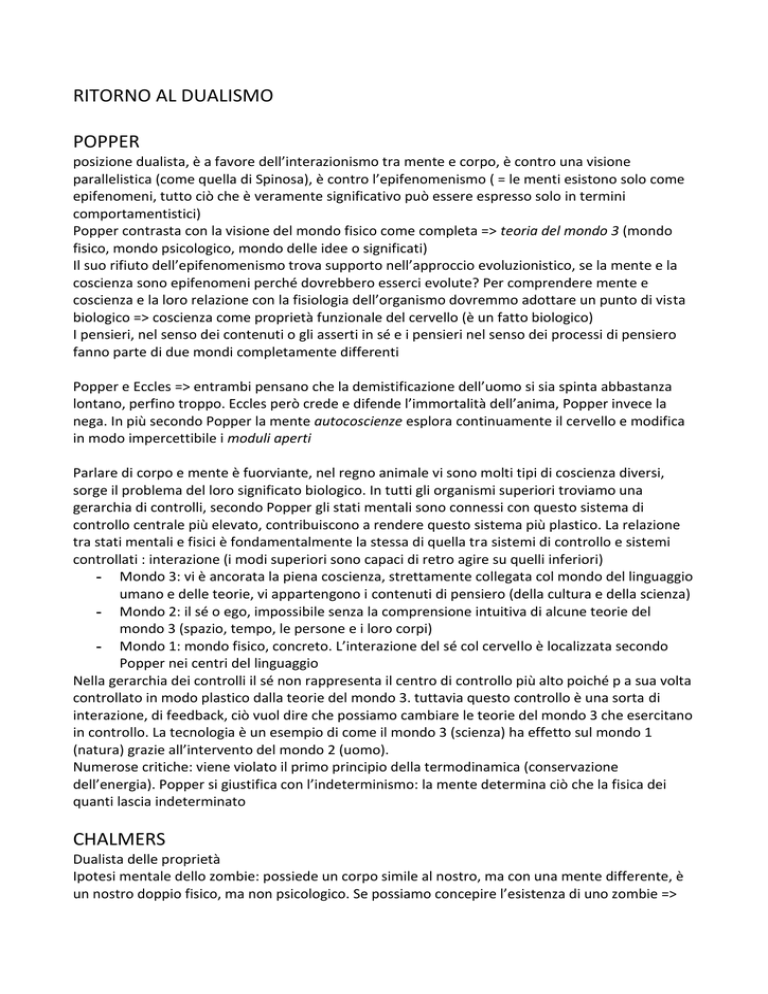 RITORNO AL DUALISMO

POPPER

posizione dualista, è a favore dell'interazionismo tra mente e corpo, è contro una visione parallelistica (come quella di Spinosa), è contro l'epifenomenismo ( = le menti esistono solo come epifenomeni, tutto ciò che è veramente significativo può essere espresso solo in termini comportamentistici)
Popper contrasta con la visione del mondo fisico come completa => teoria del mondo 3 (mondo fisico, mondo psicologico, mondo delle idee o significati)
Il suo rifiuto dell'epifenomenismo trova supporto nell'approccio evoluzionistico, se la mente e la coscienza sono epifenomeni perché dovrebbero esserci evolute? Per comprendere mente e coscienza e la loro relazione con la fisiologia dell'organismo dovremmo adottare un punto di vista biologico => coscienza come proprietà funzionale del cervello (è un fatto biologico)
I pensieri, nel senso dei contenuti o gli asserti in sé e i pensieri nel senso dei processi di pensiero fanno parte di due mondi completamente differenti

Popper e Eccles => entrambi pensano che la demistificazione dell'uomo si sia spinta abbastanza lontano, perfino troppo. Eccles però crede e difende l'immortalità dell'anima, Popper invece la nega. In più secondo Popper la mente autocoscienze esplora continuamente il cervello e modifica in modo impercettibile i moduli aperti

Parlare di corpo e mente è fuorviante, nel regno animale vi sono molti tipi di coscienza diversi, sorge il problema del loro significato biologico. In tutti gli organismi superiori troviamo una gerarchia di controlli, secondo Popper gli stati mentali sono connessi con questo sistema di controllo centrale più elevato, contribuiscono a rendere questo sistema più plastico. La relazione tra stati mentali e fisici è fondamentalmente la stessa di quella tra sistemi di controllo e sistemi controllati : interazione (i modi superiori sono capaci di retro agire su quelli inferiori)
- Mondo 3: vi è ancorata la piena coscienza, strettamente collegata col mondo del linguaggio umano e delle teorie, vi appartengono i contenuti di pensiero (della cultura e della scienza)
- Mondo 2: il sé o ego, impossibile senza la comprensione intuitiva di alcune teorie del mondo 3 (spazio, tempo, le persone e i loro corpi)
- Mondo 1: mondo fisico, concreto. L'interazione del sé col cervello è localizzata secondo Popper nei centri del linguaggio
Nella gerarchia dei controlli il sé non rappresenta il centro di controllo più alto poiché p a sua volta controllato in modo plastico dalla teorie del mondo 3. tuttavia questo controllo è una sorta di interazione, di feedback, ciò vuol dire che possiamo cambiare le teorie del mondo 3 che esercitano in controllo. La tecnologia è un esempio di come il mondo 3 (scienza) ha effetto sul mondo 1 (natura) grazie all'intervento del mondo 2 (uomo).
Numerose critiche: viene violato il primo principio della termodinamica (conservazione dell'energia). Popper si giustifica con l'indeterminismo: la mente determina ciò che la fisica dei quanti lascia indeterminato

CHALMERS

Dualista delle proprietà
Ipotesi mentale dello zombie: possiede un corpo simile al nostro, ma con una mente differente, è un nostro doppio fisico, ma non psicologico. Se possiamo concepire l'esistenza di uno zombie =>